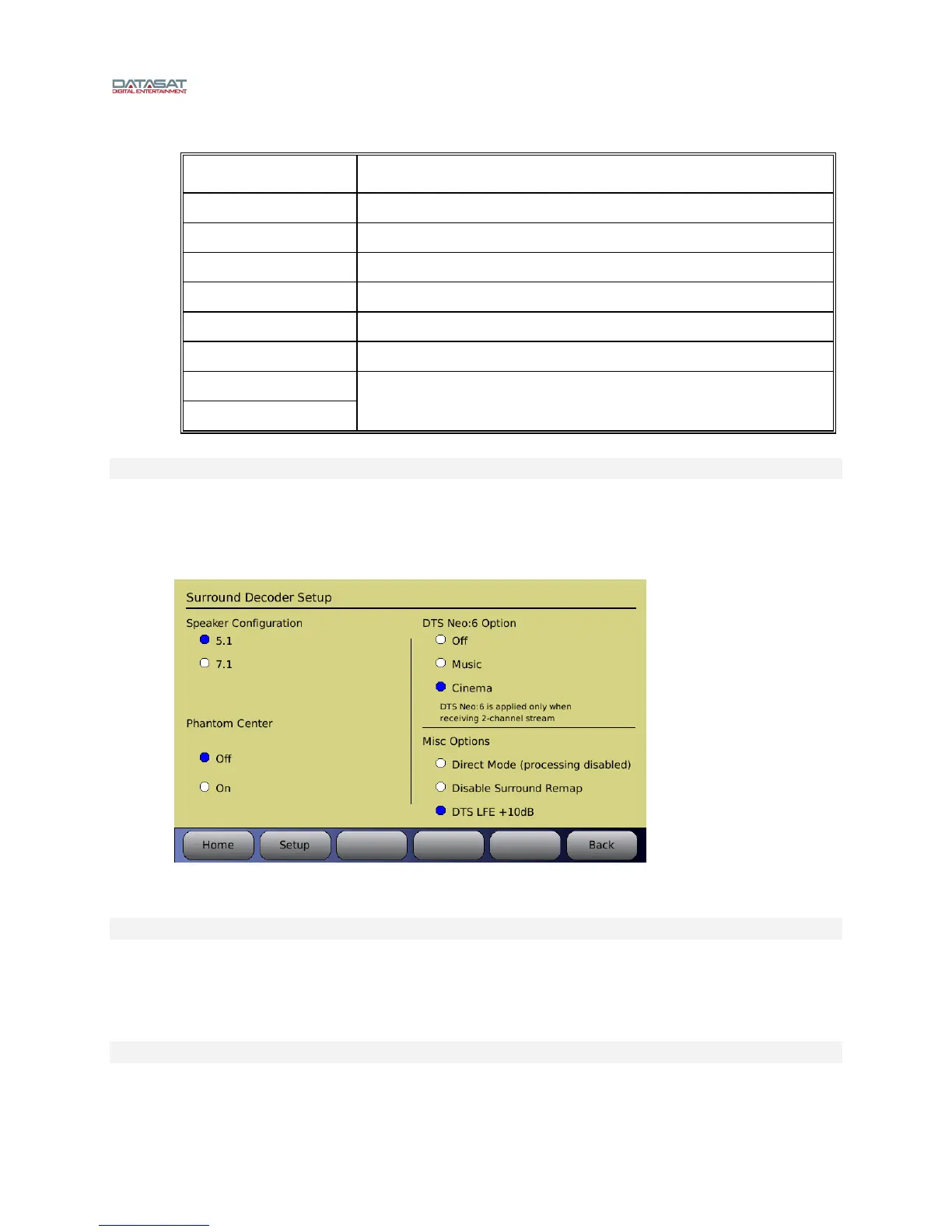 DATASAT
DIGITAL ENTERTAINMENT

Surround Decoder Setup

Speaker Configuration
5.1
7.1

Phantom Center
Off
On

DTS Neo:6 Option
Off
Music
Cinema
DTS Neo:6 is applied only when receiving 2-channel stream

Misc Options
Direct Mode (processing disabled)
Disable Surround Remap
DTS LFE +10dB

Home
Setup
Back